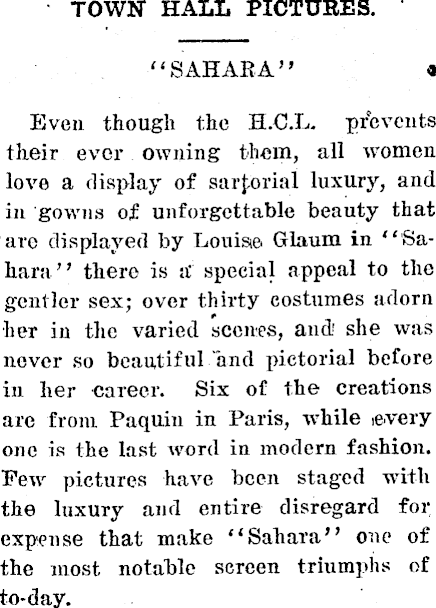 TOWN HALL PICTURES.

"SAHARA"

Even though the H.C.L. prevents their ever owning them, all women love a display of sartorial luxury, and in gowns of unforgettable beauty that are displayed by Louise Glaum in "Sahara" there is a special appeal to the gentler sex; over thirty costumes adorn her in the varied scenes, and she was never so beautiful and pictorial before in her career. Six of the creations are from Paquin in Paris, while every one is the last word in modern fashion. Few pictures have been staged with the luxury and entire disregard for expense that make "Sahara" one of the most notable screen triumphs of to-day.